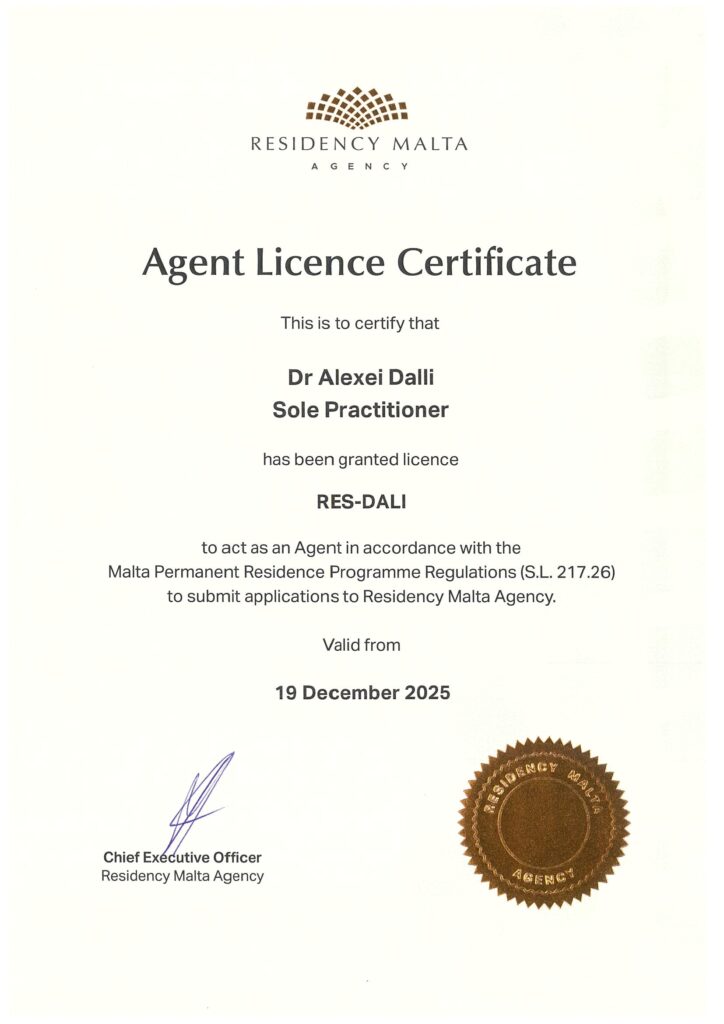 RESIDENCY MALTA
AGENCY

Agent Licence Certificate

This is to certify that

Dr Alexei Dalli
Sole Practitioner

has been granted licence

RES-DALI

to act as an Agent in accordance with the Malta Permanent Residence Programme Regulations (S.L. 217.26) to submit applications to Residency Malta Agency.

Valid from

19 December 2025

Chief Executive Officer
Residency Malta Agency

RESIDENCY MALTA
AGENCY